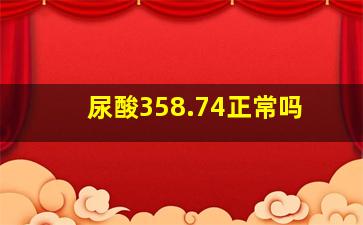 尿酸358.74正常吗